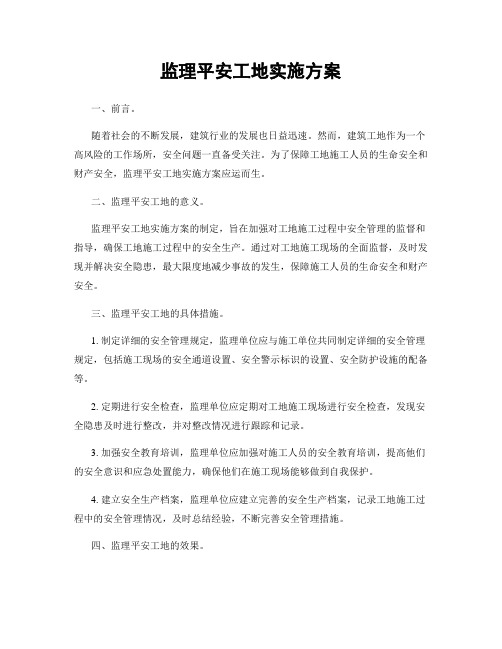 监理平安工地实施方案

一、前言。

随着社会的不断发展，建筑行业的发展也日益迅速。然而，建筑工地作为一个高风险的工作场所，安全问题一直备受关注。为了保障工地施工人员的生命安全和财产安全，监理平安工地实施方案应运而生。

二、监理平安工地的意义。

监理平安工地实施方案的制定，旨在加强对工地施工过程中安全管理的监督和指导，确保工地施工过程中的安全生产。通过对工地施工现场的全面监督，及时发现并解决安全隐患，最大限度地减少事故的发生，保障施工人员的生命安全和财产安全。

三、监理平安工地的具体措施。

1. 制定详细的安全管理规定，监理单位应与施工单位共同制定详细的安全管理规定，包括施工现场的安全通道设置、安全警示标识的设置、安全防护设施的配备等。

2. 定期进行安全检查，监理单位应定期对工地施工现场进行安全检查，发现安全隐患及时进行整改，并对整改情况进行跟踪和记录。

3. 加强安全教育培训，监理单位应加强对施工人员的安全教育培训，提高他们的安全意识和应急处置能力，确保他们在施工现场能够做到自我保护。

4. 建立安全生产档案，监理单位应建立完善的安全生产档案，记录工地施工过程中的安全管理情况，及时总结经验，不断完善安全管理措施。

四、监理平安工地的效果。